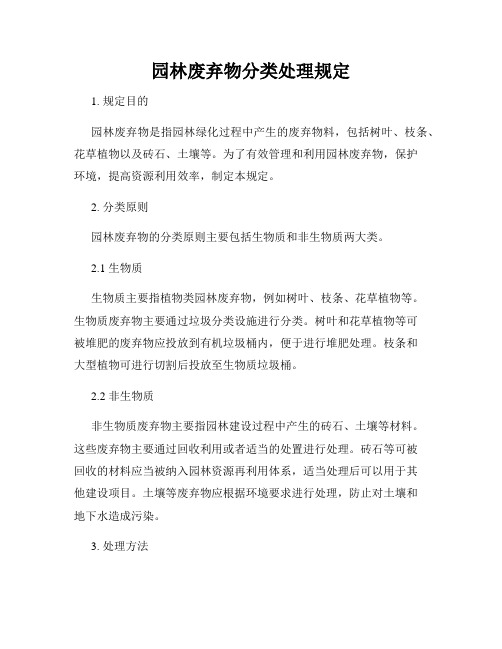 园林废弃物分类处理规定

1. 规定目的

园林废弃物是指园林绿化过程中产生的废弃物料，包括树叶、枝条、花草植物以及砖石、土壤等。为了有效管理和利用园林废弃物，保护环境，提高资源利用效率，制定本规定。

2. 分类原则

园林废弃物的分类原则主要包括生物质和非生物质两大类。

2.1 生物质

生物质主要指植物类园林废弃物，例如树叶、枝条、花草植物等。生物质废弃物主要通过垃圾分类设施进行分类。树叶和花草植物等可被堆肥的废弃物应投放到有机垃圾桶内，便于进行堆肥处理。枝条和大型植物可进行切割后投放至生物质垃圾桶。

2.2 非生物质

非生物质废弃物主要指园林建设过程中产生的砖石、土壤等材料。这些废弃物主要通过回收利用或者适当的处置进行处理。砖石等可被回收的材料应当被纳入园林资源再利用体系，适当处理后可以用于其他建设项目。土壤等废弃物应根据环境要求进行处理，防止对土壤和地下水造成污染。

3. 处理方法